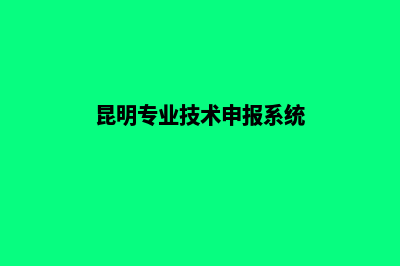 昆明专业技术申报系统